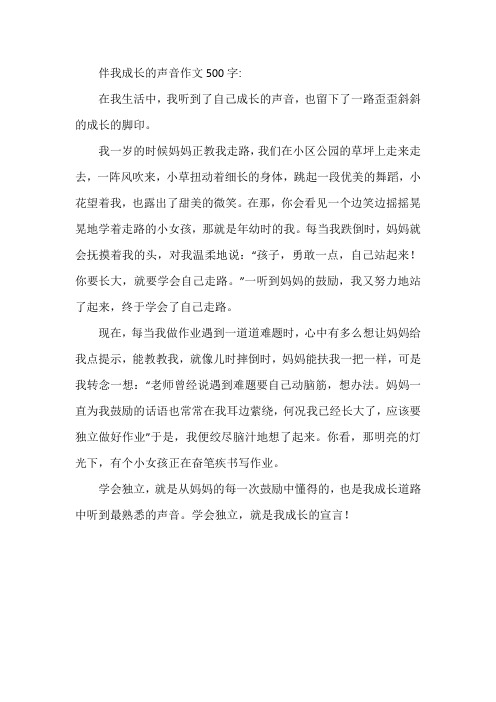 伴我成长的声音作文500字:

在我生活中，我听到了自己成长的声音，也留下了一路歪歪斜斜的成长的脚印。

我一岁的时候妈妈正教我走路，我们在小区公园的草坪上走来走去，一阵风吹来，小草扭动着细长的身体，跳起一段优美的舞蹈，小花望着我，也露出了甜美的微笑。在那，你会看见一个边笑边摇摇晃晃地学着走路的小女孩，那就是年幼时的我。每当我跌倒时，妈妈就会抚摸着我的头，对我温柔地说：“孩子，勇敢一点，自己站起来！你要长大，就要学会自己走路。”一听到妈妈的鼓励，我又努力地站了起来，终于学会了自己走路。

现在，每当我做作业遇到一道道难题时，心中有多么想让妈妈给我点提示，能教教我，就像儿时摔倒时，妈妈能扶我一把一样，可是我转念一想：“老师曾经说遇到难题要自己动脑筋，想办法。妈妈一直为我鼓励的话语也常常在我耳边萦绕，何况我已经长大了，应该要独立做好作业”于是，我便绞尽脑汁地想了起来。你看，那明亮的灯光下，有个小女孩正在奋笔疾书写作业。

学会独立，就是从妈妈的每一次鼓励中懂得的，也是我成长道路中听到最熟悉的声音。学会独立，就是我成长的宣言！